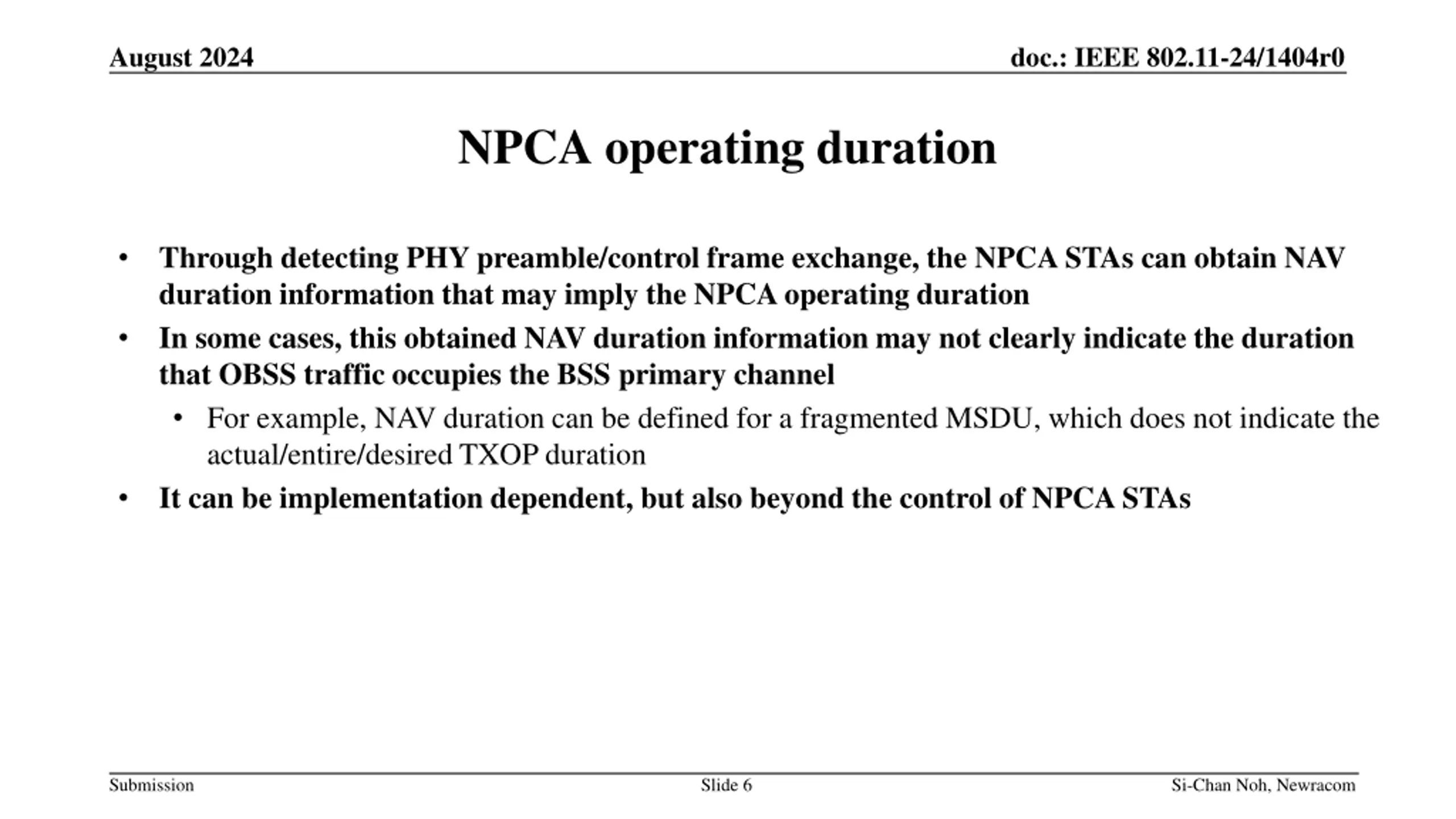 August 2024

doc.: IEEE 802.11-24/1404r0

NPCA operating duration

• Through detecting PHY preamble/control frame exchange, the NPCA STAs can obtain NAV duration information that may imply the NPCA operating duration
• In some cases, this obtained NAV duration information may not clearly indicate the duration that OBSS traffic occupies the BSS primary channel
 • For example, NAV duration can be defined for a fragmented MSDU, which does not indicate the actual/entire/desired TXOP duration
• It can be implementation dependent, but also beyond the control of NPCA STAs

Submission

Slide 6

Si-Chan Noh, Newracom